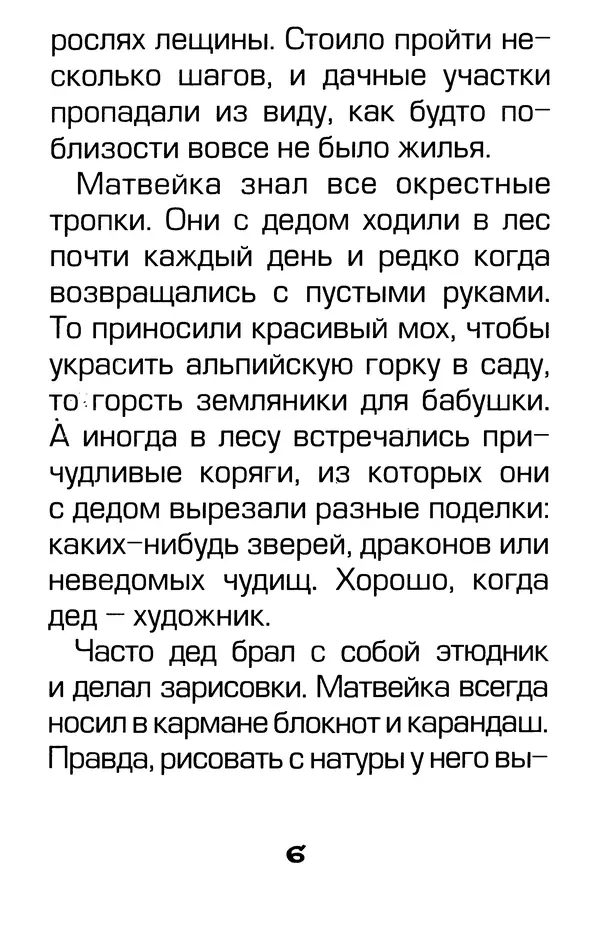 рослях лещины. Стоило пройти несколько шагов, и дачные участки пропадали из виду, как будто поблизости вовсе не было жилья.

Матвейка знал все окрестные тропки. Они с дедом ходили в лес почти каждый день и редко когда возвращались с пустыми руками. То приносили красивый мох, чтобы украсить альпийскую горку в саду, то горсть земляники для бабушки. А иногда в лесу встречались причудливые коряги, из которых они с дедом вырезали разные поделки: каких-нибудь зверей, драконов или неведомых чудищ. Хорошо, когда дед — художник.

Часто дед брал с собой этюдник и делал зарисовки. Матвейка всегда носил в кармане блокнот и карандаш. Правда, рисовать с натуры у него вы-

6